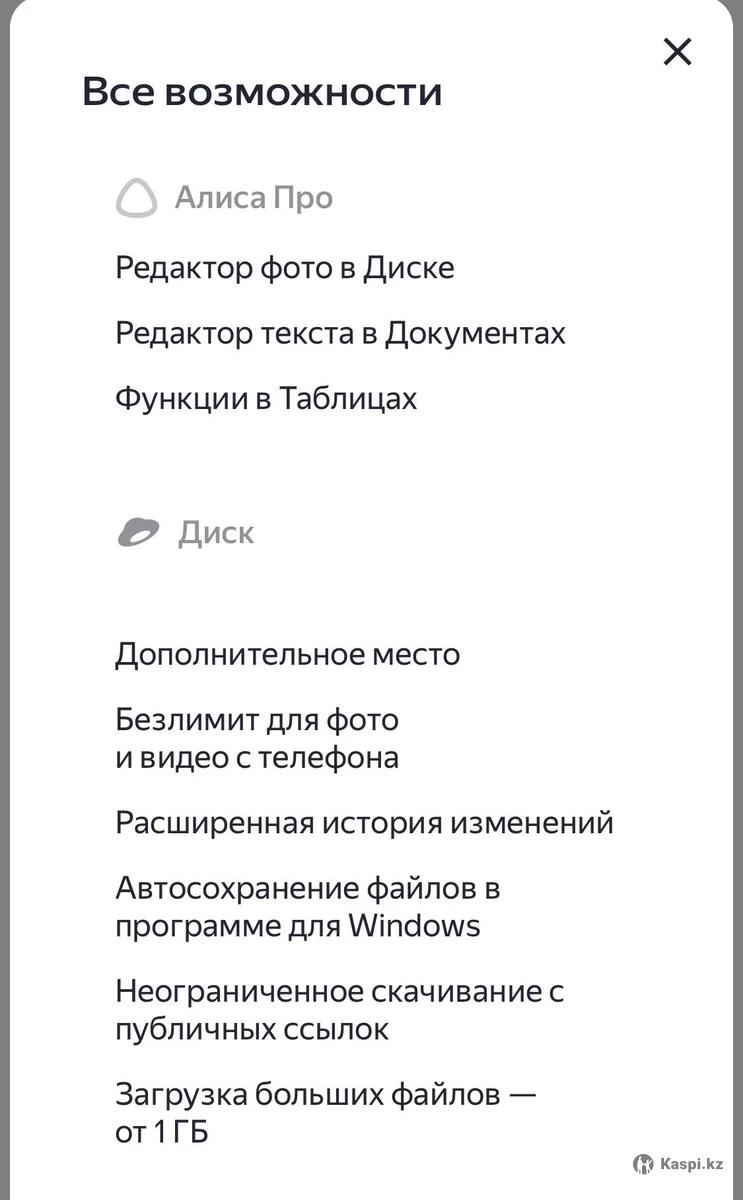 Все возможности

Алиса Про

Редактор фото в Диске

Редактор текста в Документах

Функции в Таблицах

Диск

Дополнительное место

Безлимит для фото и видео с телефона

Расширенная история изменений

Автосохранение файлов в программе для Windows

Неограниченное скачивание с публичных ссылок

Загрузка больших файлов — от 1 ГБ

Kaspi.kz